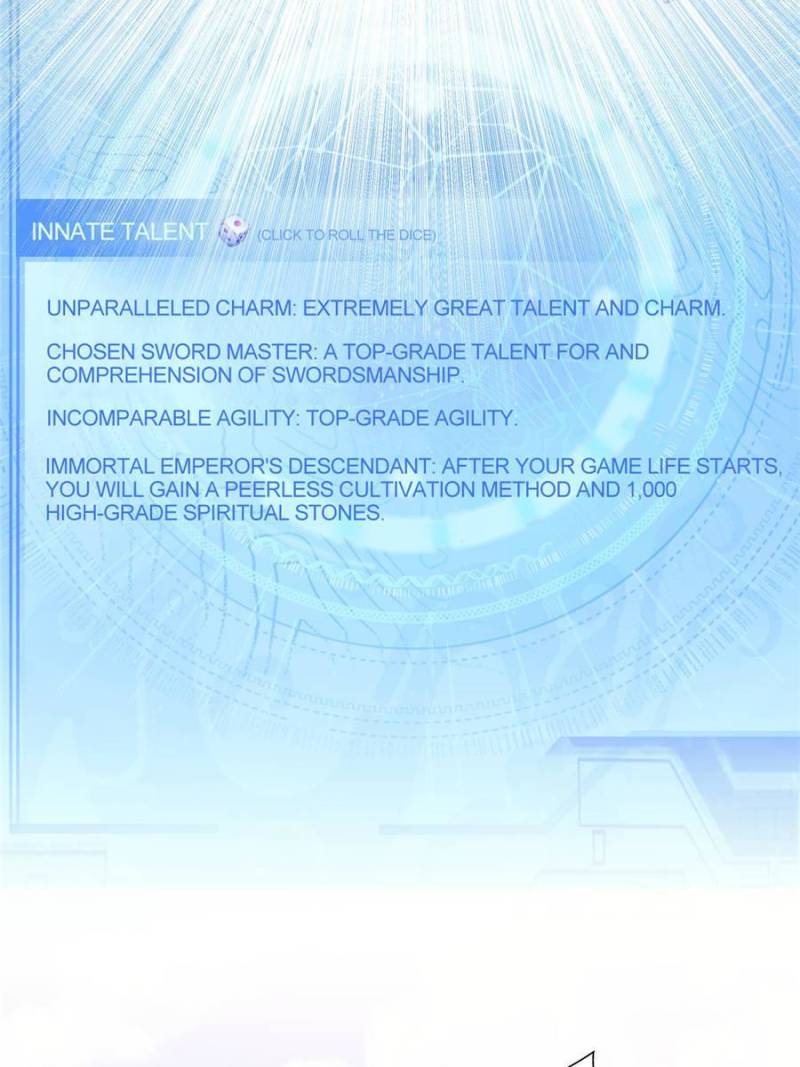 INNATE TALENT (CLICK TO ROLL THE DICE)

UNPARALLELED CHARM: EXTREMELY GREAT TALENT AND CHARM.

CHOSEN SWORD MASTER: A TOP-GRADE TALENT FOR AND COMPREHENSION OF SWORDSMANSHIP.

INCOMPARABLE AGILITY: TOP-GRADE AGILITY.

IMMORTAL EMPEROR'S DESCENDANT: AFTER YOUR GAME LIFE STARTS, YOU WILL GAIN A PEERLESS CULTIVATION METHOD AND 1,000 HIGH-GRADE SPIRITUAL STONES.